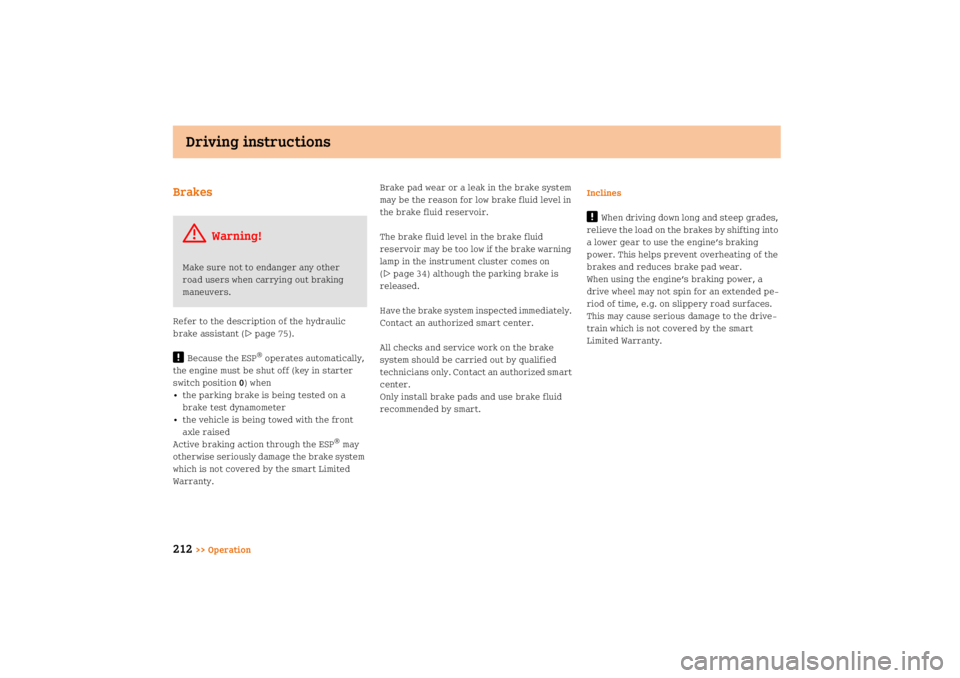 Driving instructions

Brakes

Warning!

Make sure not to endanger any other road users when carrying out braking maneuvers.

Refer to the description of the hydraulic brake assistant (▷ page 75).

! Because the ESP® operates automatically, the engine must be shut off (key in starter switch position 0) when
• the parking brake is being tested on a brake test dynamometer
• the vehicle is being towed with the front axle raised
Active braking action through the ESP® may otherwise seriously damage the brake system which is not covered by the smart Limited Warranty.

Brake pad wear or a leak in the brake system may be the reason for low brake fluid level in the brake fluid reservoir.

The brake fluid level in the brake fluid reservoir may be too low if the brake warning lamp in the instrument cluster comes on (▷ page 34) although the parking brake is released.

Have the brake system inspected immediately. Contact an authorized smart center.

All checks and service work on the brake system should be carried out by qualified technicians only. Contact an authorized smart center.
Only install brake pads and use brake fluid recommended by smart.

Inclines

! When driving down long and steep grades, relieve the load on the brakes by shifting into a lower gear to use the engine's braking power. This helps prevent overheating of the brakes and reduces brake pad wear.
When using the engine's braking power, a drive wheel may not spin for an extended period of time, e.g. on slippery road surfaces. This may cause serious damage to the drivetrain which is not covered by the smart Limited Warranty.

212 >> Operation

carmanualsonline.info